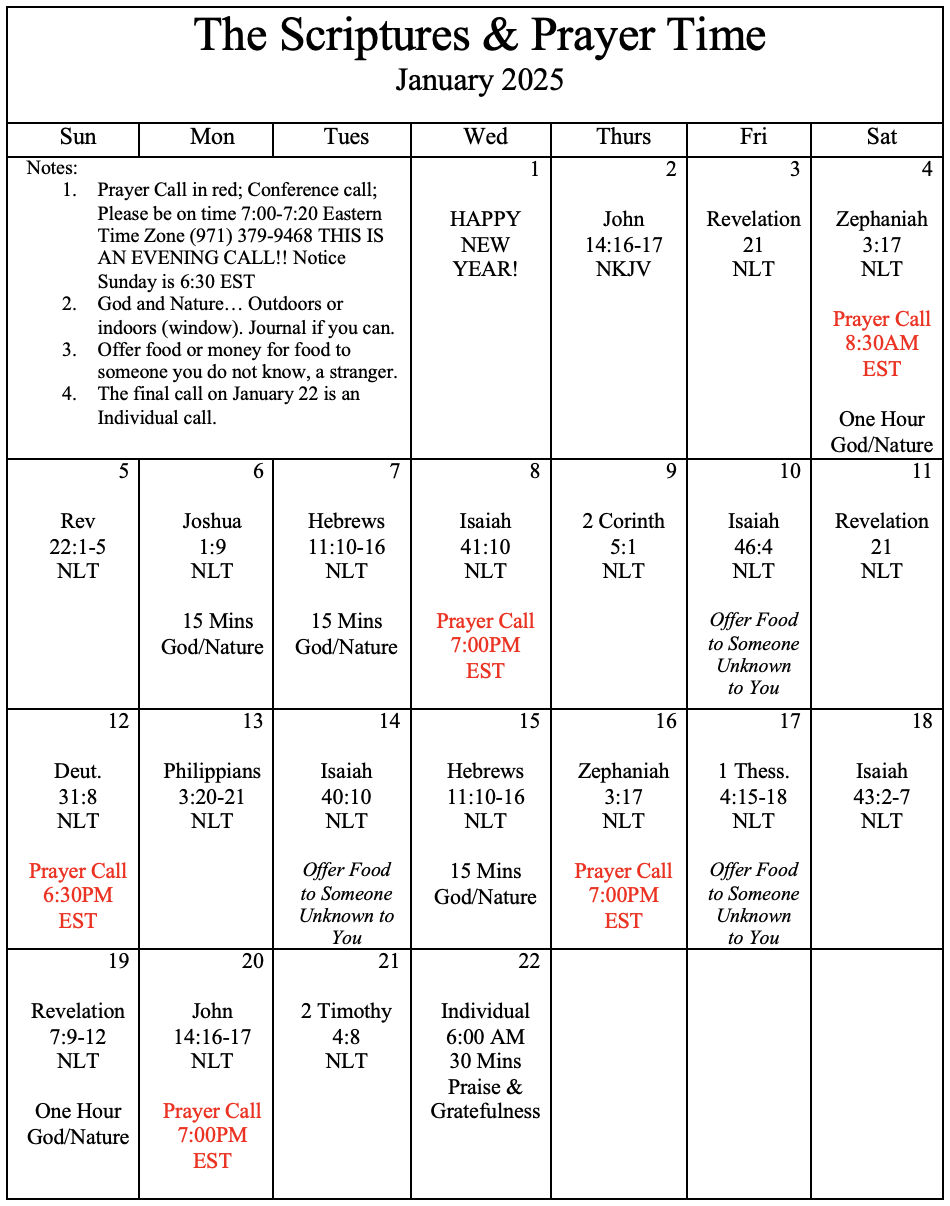 The Scriptures & Prayer Time
January 2025

| Sun | Mon | Tues | Wed | Thurs | Fri | Sat |
|---|---|---|---|---|---|---|
| Notes: 1. Prayer Call in red; Conference call; Please be on time 7:00-7:20 Eastern Time Zone (971) 379-9468 THIS IS AN EVENING CALL!! Notice Sunday is 6:30 EST 2. God and Nature… Outdoors or indoors (window). Journal if you can. 3. Offer food or money for food to someone you do not know, a stranger. 4. The final call on January 22 is an Individual call. | | | 1 HAPPY NEW YEAR! | 2 John 14:16-17 NKJV | 3 Revelation 21 NLT | 4 Zephaniah 3:17 NLT Prayer Call 8:30AM EST One Hour God/Nature |
| 5 Rev 22:1-5 NLT | 6 Joshua 1:9 NLT 15 Mins God/Nature | 7 Hebrews 11:10-16 NLT 15 Mins God/Nature | 8 Isaiah 41:10 NLT Prayer Call 7:00PM EST | 9 2 Corinth 5:1 NLT | 10 Isaiah 46:4 NLT Offer Food to Someone Unknown to You | 11 Revelation 21 NLT |
| 12 Deut. 31:8 NLT Prayer Call 6:30PM EST | 13 Philippians 3:20-21 NLT | 14 Isaiah 40:10 NLT Offer Food to Someone Unknown to You | 15 Hebrews 11:10-16 NLT 15 Mins God/Nature | 16 Zephaniah 3:17 NLT Prayer Call 7:00PM EST | 17 1 Thess. 4:15-18 NLT Offer Food to Someone Unknown to You | 18 Isaiah 43:2-7 NLT |
| 19 Revelation 7:9-12 NLT One Hour God/Nature | 20 John 14:16-17 NLT Prayer Call 7:00PM EST | 21 2 Timothy 4:8 NLT | 22 Individual 6:00 AM 30 Mins Praise & Gratefulness | | | |